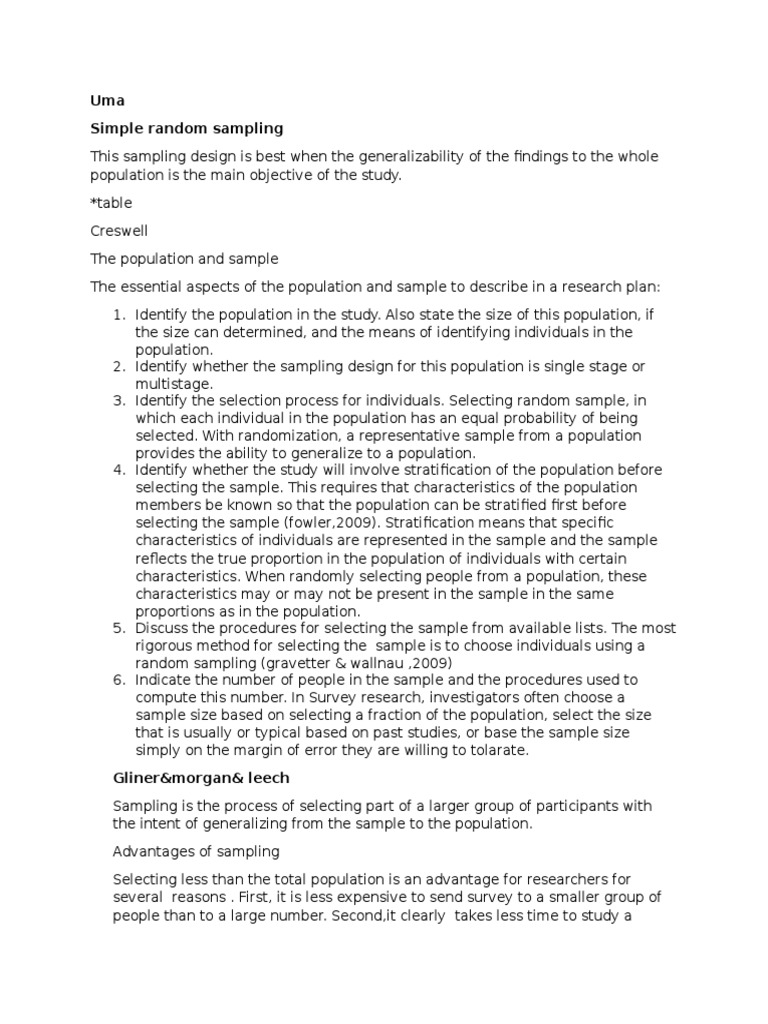 Uma

Simple random sampling

This sampling design is best when the generalizability of the findings to the whole population is the main objective of the study.

*table

Creswell

The population and sample

The essential aspects of the population and sample to describe in a research plan:

1. Identify the population in the study. Also state the size of this population, if the size can determined, and the means of identifying individuals in the population.
2. Identify whether the sampling design for this population is single stage or multistage.
3. Identify the selection process for individuals. Selecting random sample, in which each individual in the population has an equal probability of being selected. With randomization, a representative sample from a population provides the ability to generalize to a population.
4. Identify whether the study will involve stratification of the population before selecting the sample. This requires that characteristics of the population members be known so that the population can be stratified first before selecting the sample (fowler,2009). Stratification means that specific characteristics of individuals are represented in the sample and the sample reflects the true proportion in the population of individuals with certain characteristics. When randomly selecting people from a population, these characteristics may or may not be present in the sample in the same proportions as in the population.
5. Discuss the procedures for selecting the sample from available lists. The most rigorous method for selecting the sample is to choose individuals using a random sampling (gravetter & wallnau ,2009)
6. Indicate the number of people in the sample and the procedures used to compute this number. In Survey research, investigators often choose a sample size based on selecting a fraction of the population, select the size that is usually or typical based on past studies, or base the sample size simply on the margin of error they are willing to tolarate.

Gliner&morgan& leech

Sampling is the process of selecting part of a larger group of participants with the intent of generalizing from the sample to the population.

Advantages of sampling

Selecting less than the total population is an advantage for researchers for several reasons . First, it is less expensive to send survey to a smaller group of people than to a large number. Second,it clearly takes less time to study a